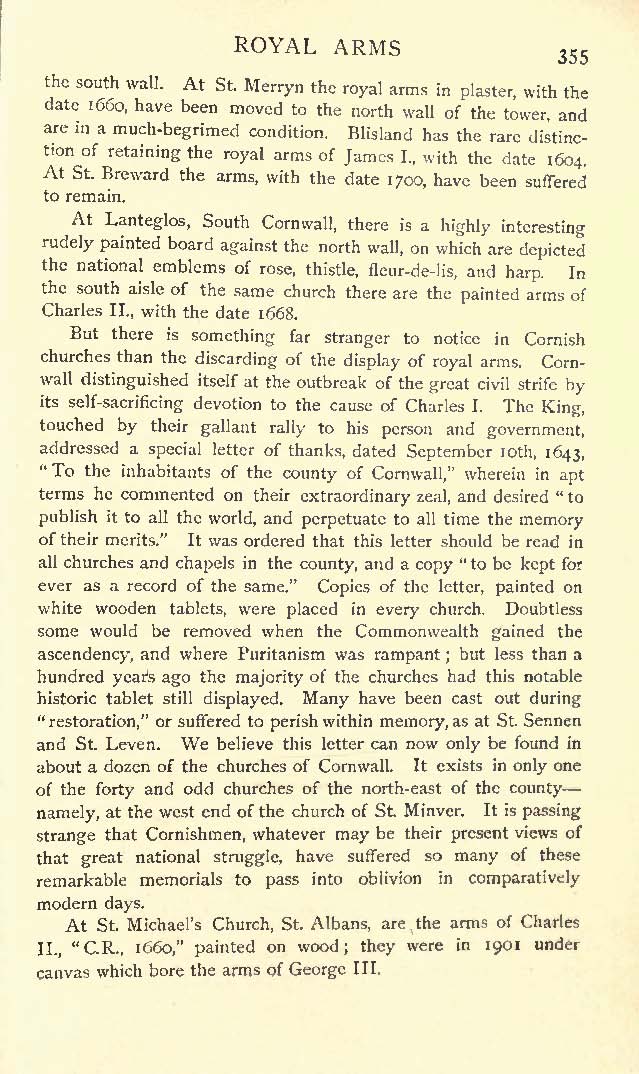 ROYAL ARMS 355

the south wall. At St. Merryn the royal arms in plaster, with the date 1660, have been moved to the north wall of the tower, and are in a much-begrimed condition. Blisland has the rare distinction of retaining the royal arms of James I., with the date 1604. At St. Breward the arms, with the date 1700, have been suffered to remain.

At Lanteglos, South Cornwall, there is a highly interesting rudely painted board against the north wall, on which are depicted the national emblems of rose, thistle, fleur-de-lis, and harp. In the south aisle of the same church there are the painted arms of Charles II., with the date 1668.

But there is something far stranger to notice in Cornish churches than the discarding of the display of royal arms. Cornwall distinguished itself at the outbreak of the great civil strife by its self-sacrificing devotion to the cause of Charles I. The King, touched by their gallant rally to his person and government, addressed a special letter of thanks, dated September 10th, 1643, "To the inhabitants of the county of Cornwall," wherein in apt terms he commented on their extraordinary zeal, and desired "to publish it to all the world, and perpetuate to all time the memory of their merits." It was ordered that this letter should be read in all churches and chapels in the county, and a copy "to be kept for ever as a record of the same." Copies of the letter, painted on white wooden tablets, were placed in every church. Doubtless some would be removed when the Commonwealth gained the ascendency, and where Puritanism was rampant; but less than a hundred years ago the majority of the churches had this notable historic tablet still displayed. Many have been cast out during "restoration," or suffered to perish within memory, as at St. Sennen and St. Leven. We believe this letter can now only be found in about a dozen of the churches of Cornwall. It exists in only one of the forty and odd churches of the north-east of the county—namely, at the west end of the church of St. Minver. It is passing strange that Cornishmen, whatever may be their present views of that great national struggle, have suffered so many of these remarkable memorials to pass into oblivion in comparatively modern days.

At St. Michael's Church, St. Albans, are the arms of Charles II., "C.R., 1660," painted on wood; they were in 1901 under canvas which bore the arms of George III.